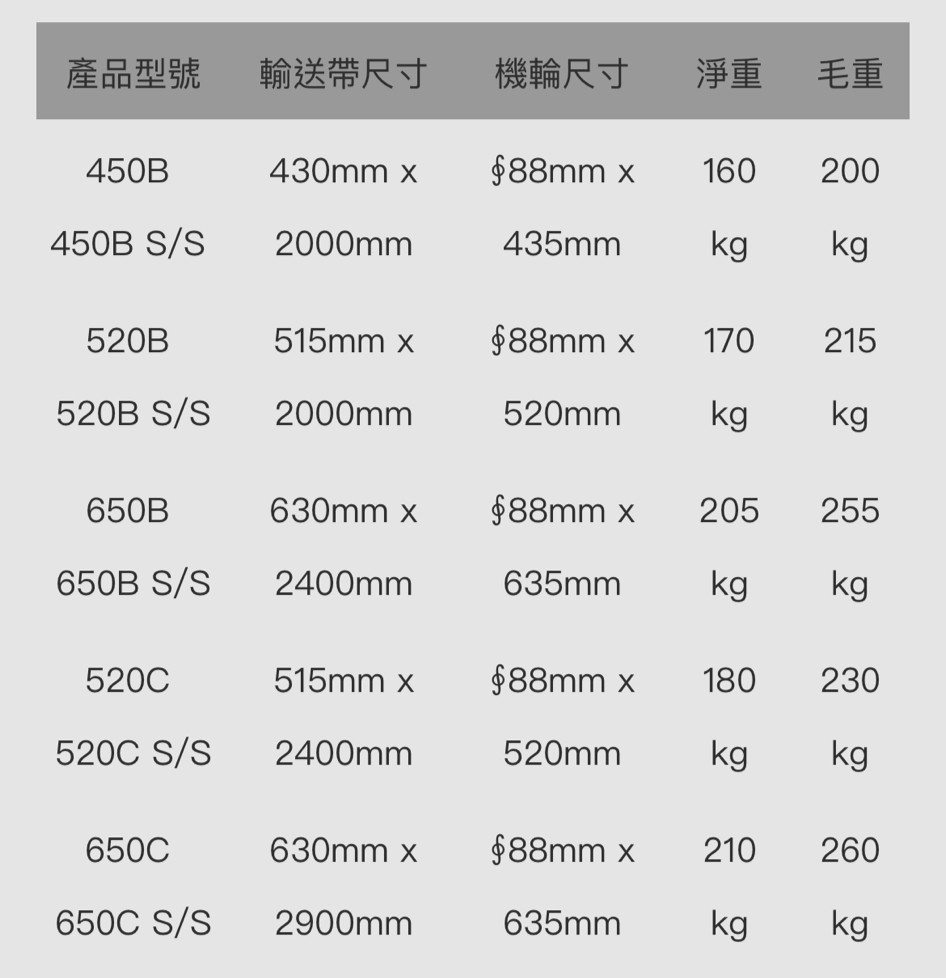 | 產品型號 | 輸送帶尺寸 | 機輪尺寸 | 淨重 | 毛重 |
|---|---|---|---|---|
| 450B 450B S/S | 430mm x 2000mm | ∮88mm x 435mm | 160 kg | 200 kg |
| 520B 520B S/S | 515mm x 2000mm | ∮88mm x 520mm | 170 kg | 215 kg |
| 650B 650B S/S | 630mm x 2400mm | ∮88mm x 635mm | 205 kg | 255 kg |
| 520C 520C S/S | 515mm x 2400mm | ∮88mm x 520mm | 180 kg | 230 kg |
| 650C 650C S/S | 630mm x 2900mm | ∮88mm x 635mm | 210 kg | 260 kg |